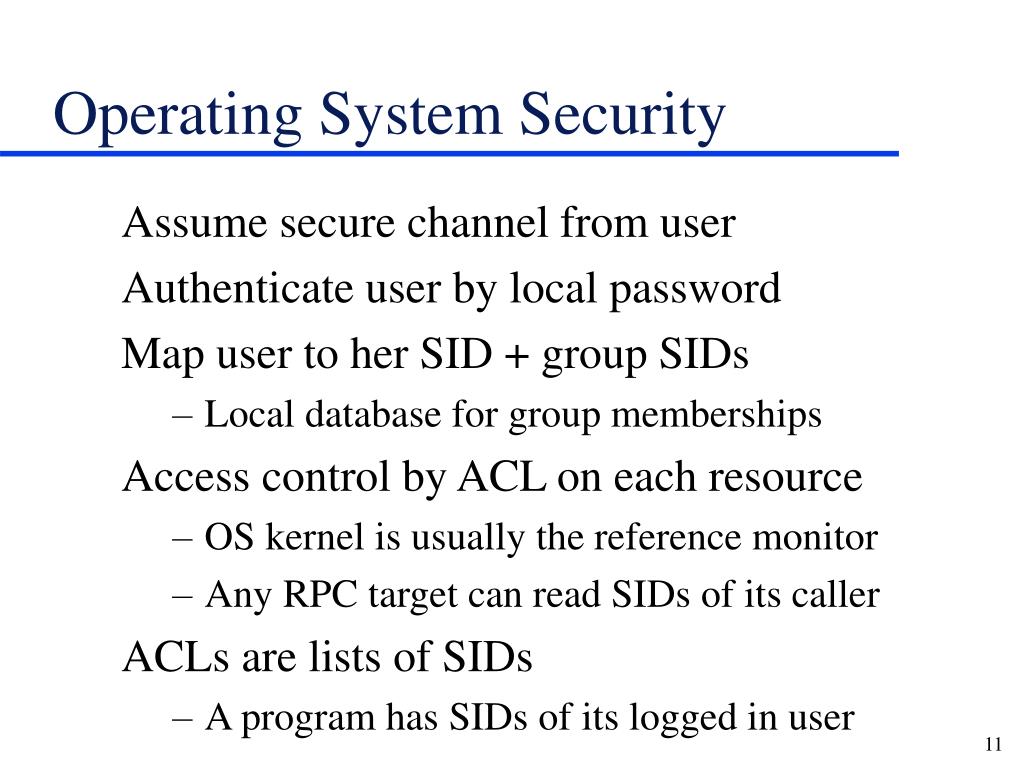 Operating System Security

Assume secure channel from user

Authenticate user by local password

Map user to her SID + group SIDs

– Local database for group memberships

Access control by ACL on each resource

– OS kernel is usually the reference monitor

– Any RPC target can read SIDs of its caller

ACLs are lists of SIDs

– A program has SIDs of its logged in user

11